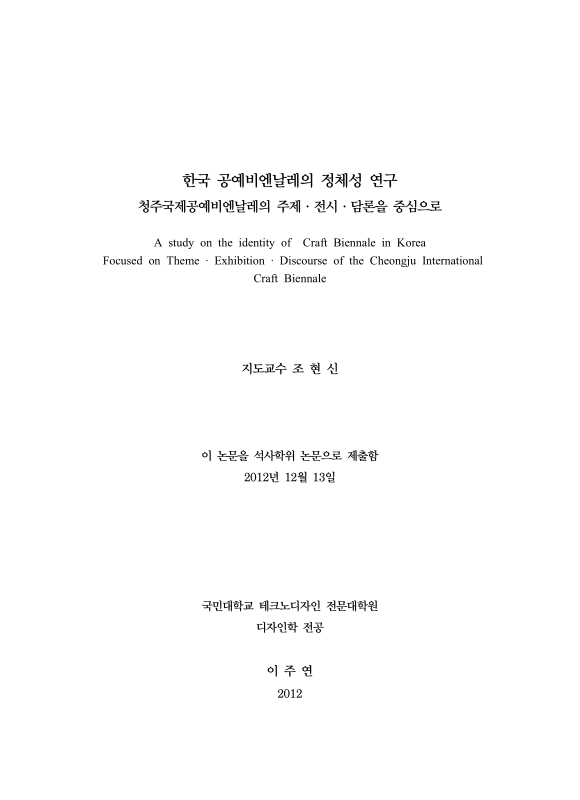 한국 공예비엔날레의 정체성 연구
청주국제공예비엔날레의 주제 · 전시 · 담론을 중심으로

A study on the identity of Craft Biennale in Korea
Focused on Theme · Exhibition · Discourse of the Cheongju International Craft Biennale

지도교수 조 현 신

이 논문을 석사학위 논문으로 제출함
2012년 12월 13일

국민대학교 테크노디자인 전문대학원
디자인학 전공

이 주 연
2012